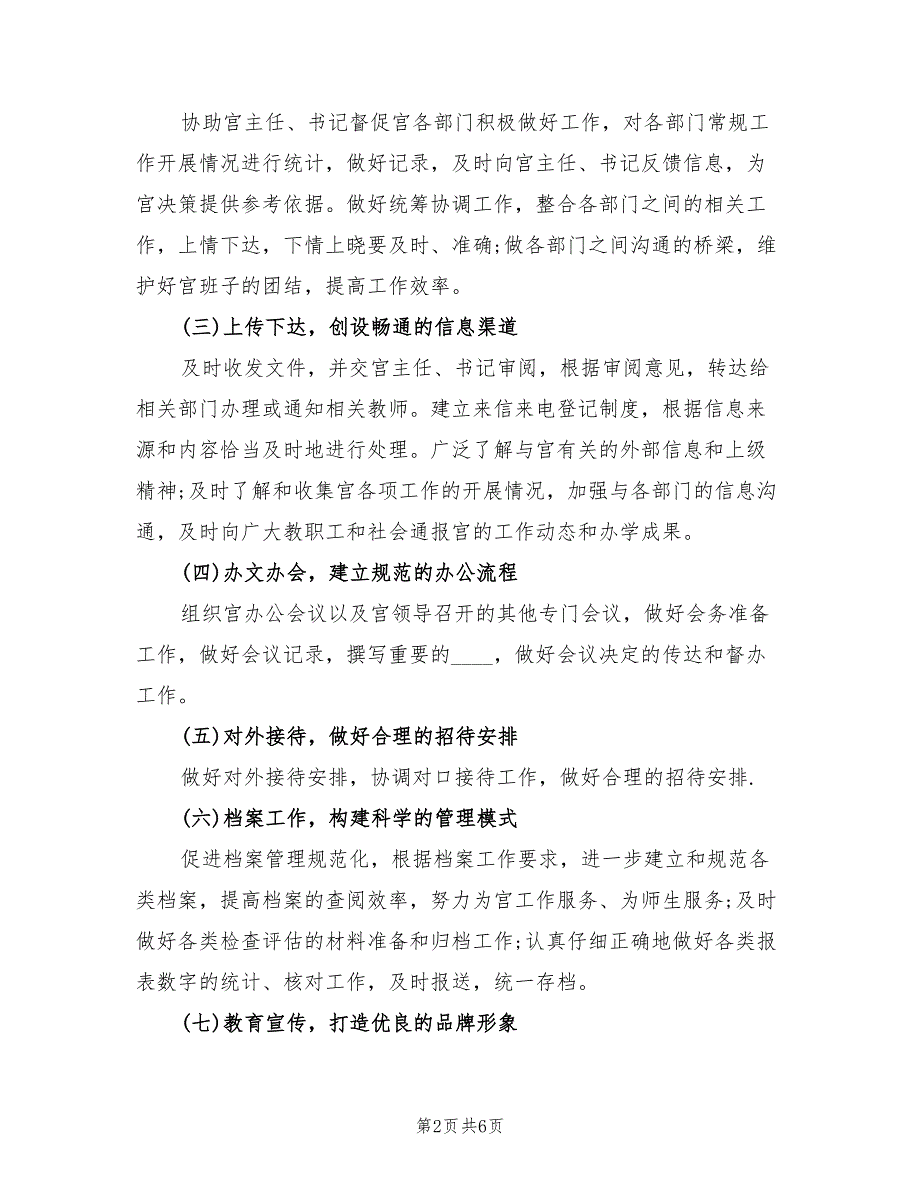 协助宫主任、书记督促宫各部门积极做好工作，对各部门常规工作开展情况进行统计，做好记录，及时向宫主任、书记反馈信息，为宫决策提供参考依据。做好统筹协调工作，整合各部门之间的相关工作，上情下达，下情上晓要及时、准确;做各部门之间沟通的桥梁，维护好宫班子的团结，提高工作效率。

(三)上传下达，创设畅通的信息渠道

及时收发文件，并交宫主任、书记审阅，根据审阅意见，转达给相关部门办理或通知相关教师。建立来信来电登记制度，根据信息来源和内容恰当及时地进行处理。广泛了解与宫有关的外部信息和上级精神;及时了解和收集宫各项工作的开展情况，加强与各部门的信息沟通，及时向广大教职工和社会通报宫的工作动态和办学成果。

(四)办文办会，建立规范的办公流程

组织宫办公会议以及宫领导召开的其他专门会议，做好会务准备工作，做好会议记录，撰写重要的____，做好会议决定的传达和督办工作。

(五)对外接待，做好合理的招待安排

做好对外接待安排，协调对口接待工作，做好合理的招待安排.

(六)档案工作，构建科学的管理模式

促进档案管理规范化，根据档案工作要求，进一步建立和规范各类档案，提高档案的查阅效率，努力为宫工作服务、为师生服务;及时做好各类检查评估的材料准备和归档工作;认真仔细正确地做好各类报表数字的统计、核对工作，及时报送，统一存档。

(七)教育宣传，打造优良的品牌形象

第2页 共6页